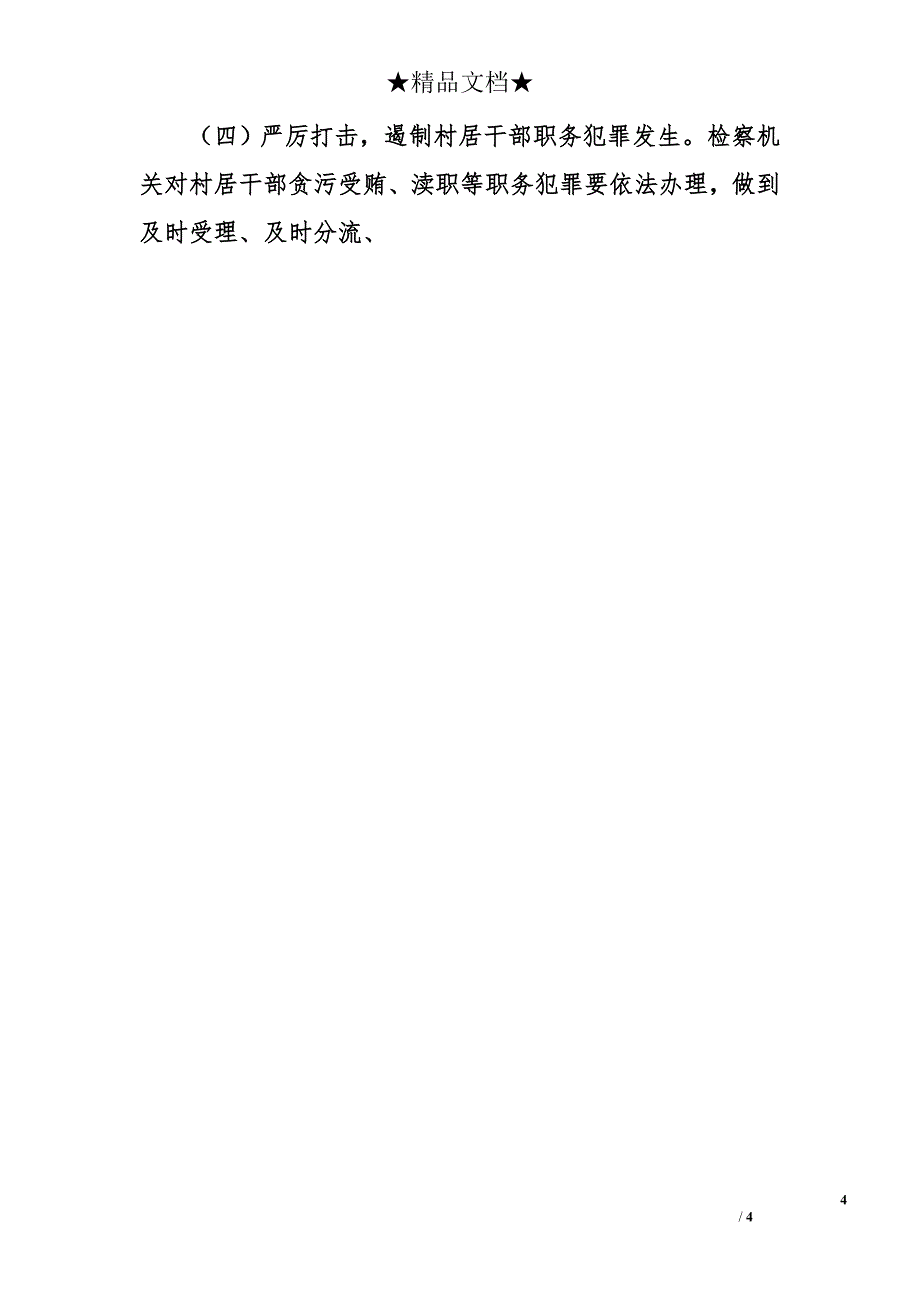 ★精品文档★

（四）严厉打击，遏制村居干部职务犯罪发生。检察机关对村居干部贪污受贿、渎职等职务犯罪要依法办理，做到及时受理、及时分流、

4

/ 4